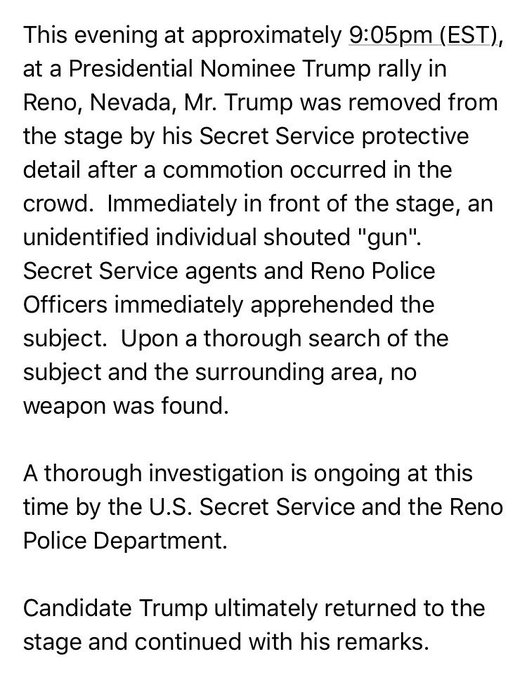 This evening at approximately 9:05pm (EST), at a Presidential Nominee Trump rally in Reno, Nevada, Mr. Trump was removed from the stage by his Secret Service protective detail after a commotion occurred in the crowd.  Immediately in front of the stage, an unidentified individual shouted "gun". Secret Service agents and Reno Police Officers immediately apprehended the subject.  Upon a thorough search of the subject and the surrounding area, no weapon was found.

A thorough investigation is ongoing at this time by the U.S. Secret Service and the Reno Police Department.

Candidate Trump ultimately returned to the stage and continued with his remarks.